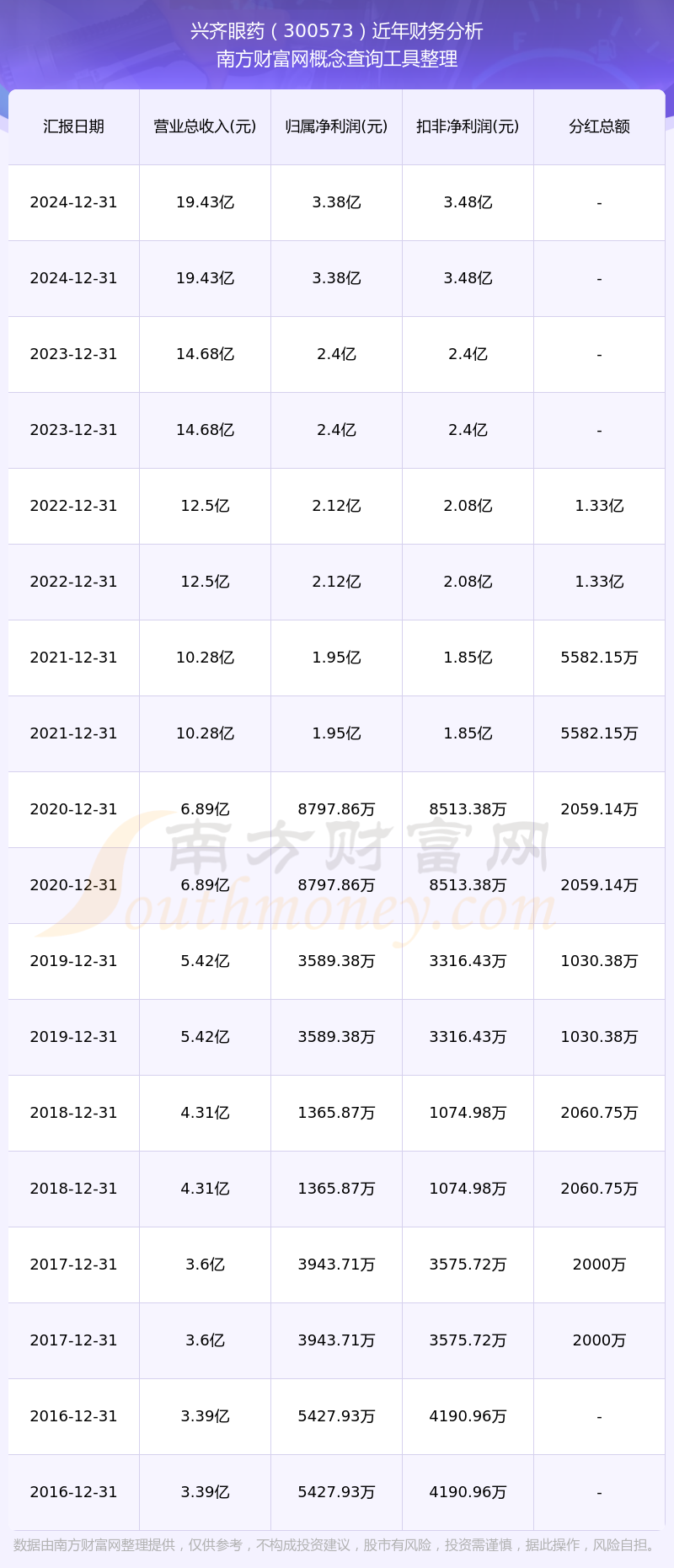 兴齐眼药（300573）近年财务分析
南方财富网概念查询工具整理

| 汇报日期 | 营业总收入(元) | 归属净利润(元) | 扣非净利润(元) | 分红总额 |
|---|---|---|---|---|
| 2024-12-31 | 19.43亿 | 3.38亿 | 3.48亿 | - |
| 2024-12-31 | 19.43亿 | 3.38亿 | 3.48亿 | - |
| 2023-12-31 | 14.68亿 | 2.4亿 | 2.4亿 | - |
| 2023-12-31 | 14.68亿 | 2.4亿 | 2.4亿 | - |
| 2022-12-31 | 12.5亿 | 2.12亿 | 2.08亿 | 1.33亿 |
| 2022-12-31 | 12.5亿 | 2.12亿 | 2.08亿 | 1.33亿 |
| 2021-12-31 | 10.28亿 | 1.95亿 | 1.85亿 | 5582.15万 |
| 2021-12-31 | 10.28亿 | 1.95亿 | 1.85亿 | 5582.15万 |
| 2020-12-31 | 6.89亿 | 8797.86万 | 8513.38万 | 2059.14万 |
| 2020-12-31 | 6.89亿 | 8797.86万 | 8513.38万 | 2059.14万 |
| 2019-12-31 | 5.42亿 | 3589.38万 | 3316.43万 | 1030.38万 |
| 2019-12-31 | 5.42亿 | 3589.38万 | 3316.43万 | 1030.38万 |
| 2018-12-31 | 4.31亿 | 1365.87万 | 1074.98万 | 2060.75万 |
| 2018-12-31 | 4.31亿 | 1365.87万 | 1074.98万 | 2060.75万 |
| 2017-12-31 | 3.6亿 | 3943.71万 | 3575.72万 | 2000万 |
| 2017-12-31 | 3.6亿 | 3943.71万 | 3575.72万 | 2000万 |
| 2016-12-31 | 3.39亿 | 5427.93万 | 4190.96万 | - |
| 2016-12-31 | 3.39亿 | 5427.93万 | 4190.96万 | - |

南方财富网
Southmoney.com

数据由南方财富网整理提供，仅供参考，不构成投资建议，股市有风险，投资需谨慎，据此操作，风险自担。